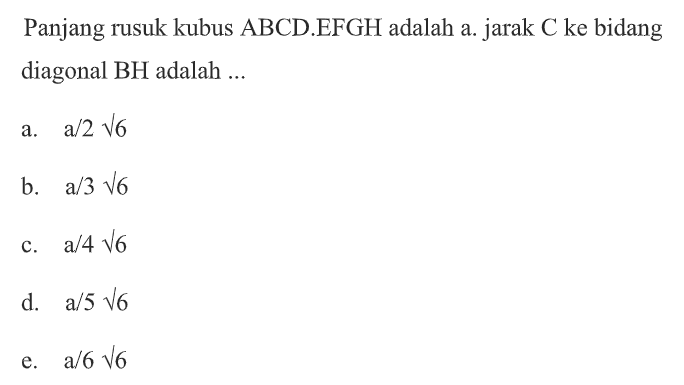 Panjang rusuk kubus ABCD.EFGH adalah a. jarak C ke bidang diagonal BH adalah ...

a. $a/2 \sqrt{6}$

b. $a/3 \sqrt{6}$

c. $a/4 \sqrt{6}$

d. $a/5 \sqrt{6}$

e. $a/6 \sqrt{6}$